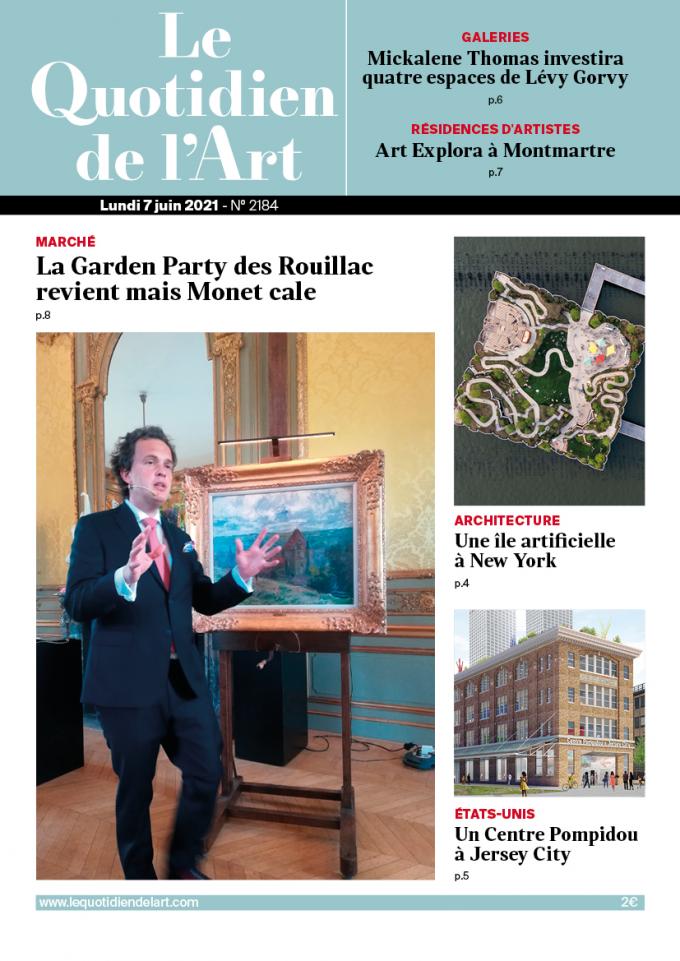 Le Quotidien de l'Art

GALERIES
Mickalene Thomas investira quatre espaces de Lévy Gorvy
p.6

RÉSIDENCES D'ARTISTES
Art Explora à Montmartre
p.7

Lundi 7 juin 2021 - N° 2184

MARCHÉ
La Garden Party des Rouillac revient mais Monet cale
p.8

ARCHITECTURE
Une île artificielle à New York
p.4

ÉTATS-UNIS
Un Centre Pompidou à Jersey City
p.5

www.lequotidiendelart.com
2€